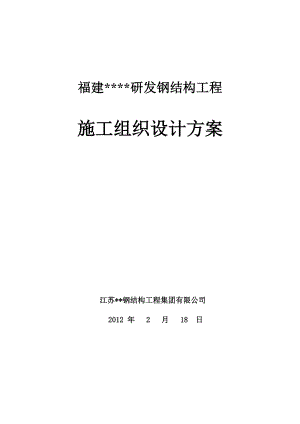 福建****研发钢结构工程

施工组织设计方案

江苏**钢结构工程集团有限公司

2012 年 2 月 18 日